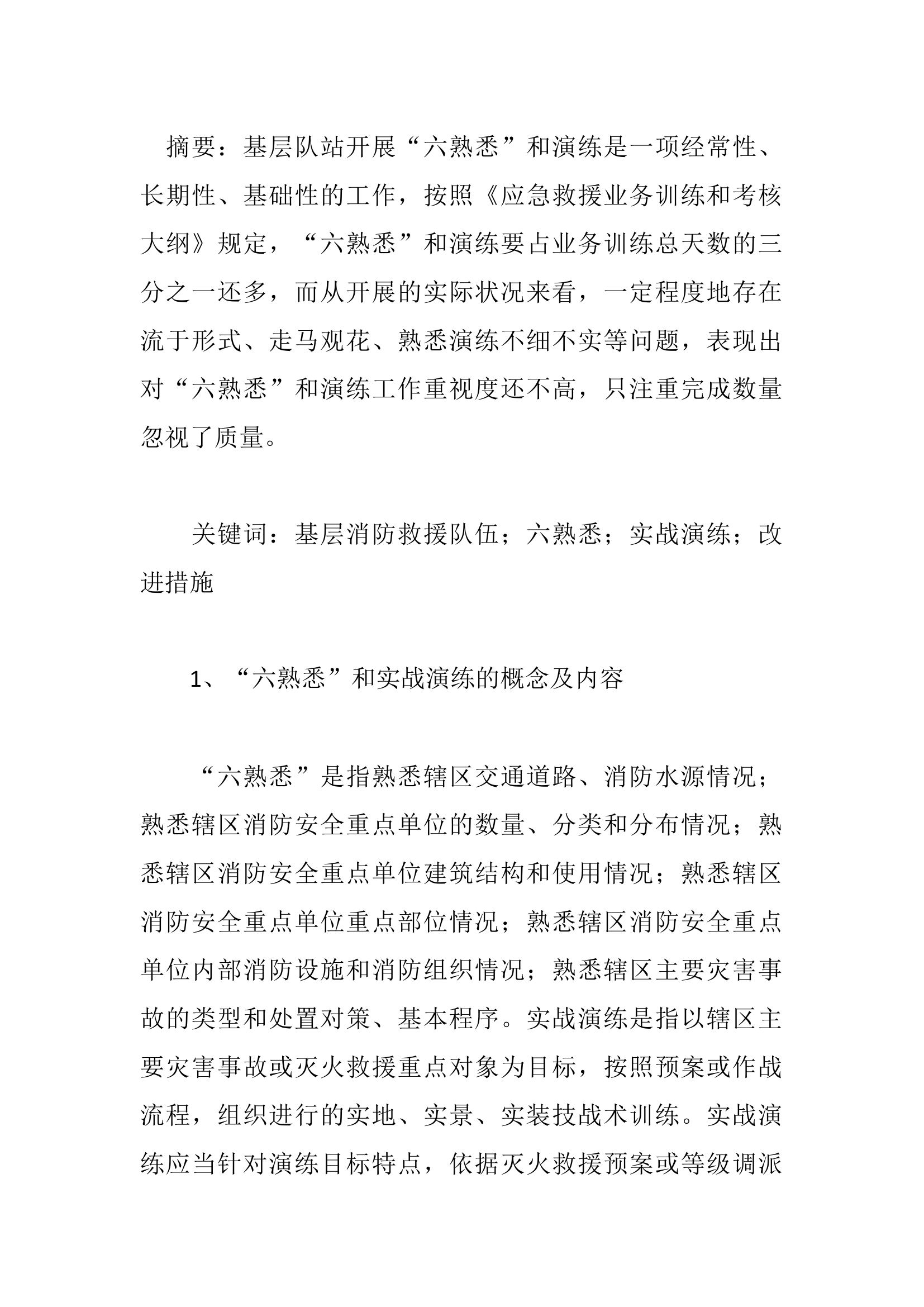 摘要：基层队站开展“六熟悉”和演练是一项经常性、长期性、基础性的工作，按照《应急救援业务训练和考核大纲》规定，“六熟悉”和演练要占业务训练总天数的三分之一还多，而从开展的实际状况来看，一定程度地存在流于形式、走马观花、熟悉演练不细不实等问题，表现出对“六熟悉”和演练工作重视度还不高，只注重完成数量忽视了质量。

关键词：基层消防救援队伍；六熟悉；实战演练；改进措施

1、“六熟悉”和实战演练的概念及内容

“六熟悉”是指熟悉辖区交通道路、消防水源情况；熟悉辖区消防安全重点单位的数量、分类和分布情况；熟悉辖区消防安全重点单位建筑结构和使用情况；熟悉辖区消防安全重点单位重点部位情况；熟悉辖区消防安全重点单位内部消防设施和消防组织情况；熟悉辖区主要灾害事故的类型和处置对策、基本程序。实战演练是指以辖区主要灾害事故或灭火救援重点对象为目标，按照预案或作战流程，组织进行的实地、实景、实装技战术训练。实战演练应当针对演练目标特点，依据灭火救援预案或等级调派